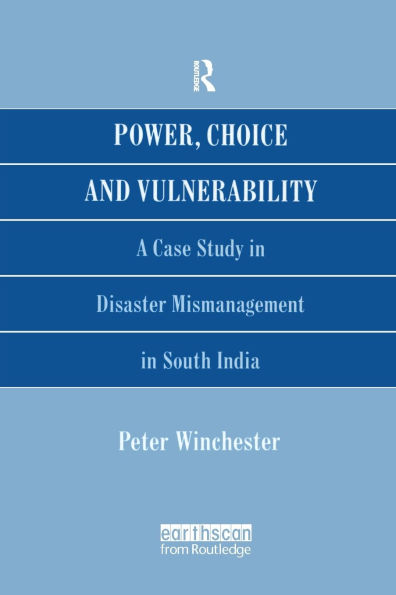 ROUTLEDGE

POWER, CHOICE

AND VULNERABILITY

A Case Study in

Disaster Mismanagement

in South India

Peter Winchester

earthscan
from Routledge